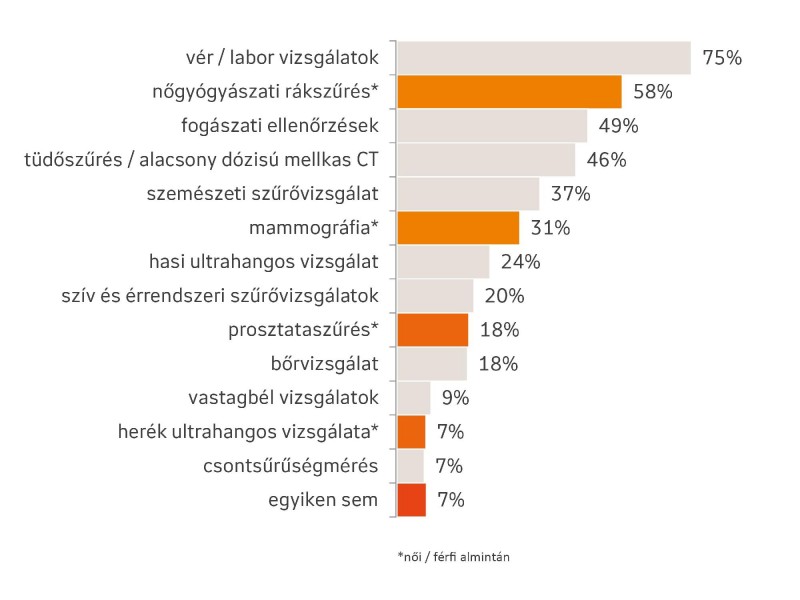 vér / labor vizsgálatok 75%
nőgyógyászati rákszűrés* 58%
fogászati ellenőrzések 49%
tüdőszűrés / alacsony dózisú mellkas CT 46%
szemészeti szűrővizsgálat 37%
mammográfia* 31%
hasi ultrahangos vizsgálat 24%
szív és érrendszeri szűrővizsgálatok 20%
prosztataszűrés* 18%
bőrvizsgálat 18%
vastagbél vizsgálatok 9%
herék ultrahangos vizsgálata* 7%
csontsűrűségmérés 7%
egyiken sem 7%

*női / férfi almintán